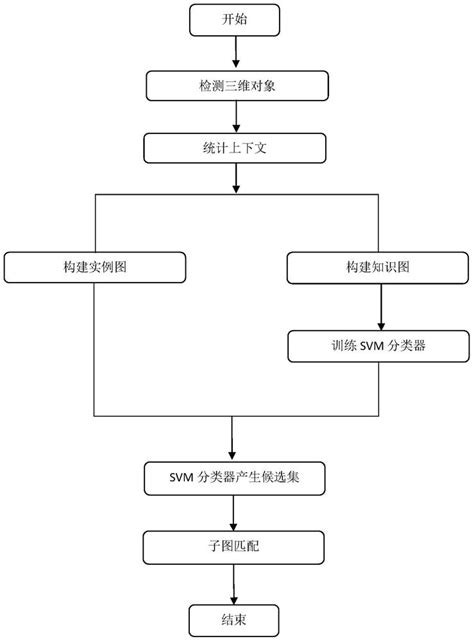 开始

检测三维对象

统计上下文

构建实例图

构建知识图

训练 SVM 分类器

SVM 分类器产生候选集

子图匹配

结束